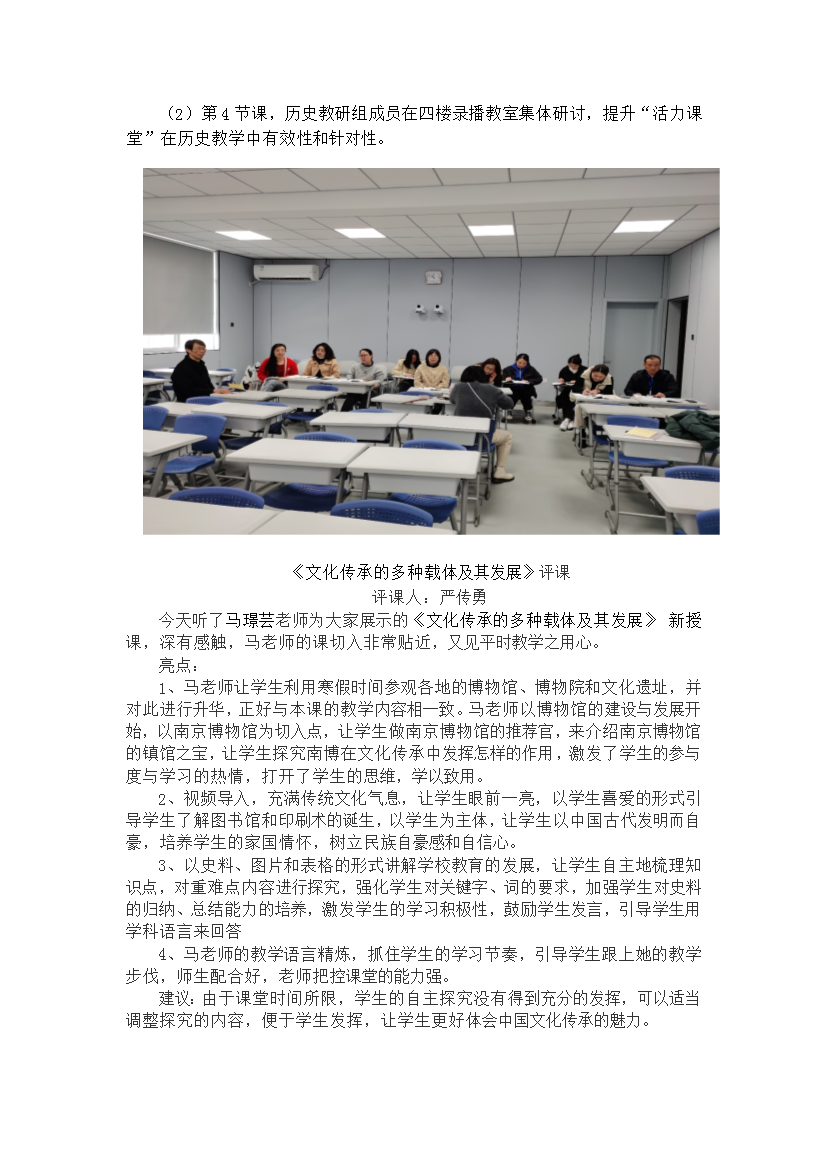 （2）第4节课，历史教研组成员在四楼录播教室集体研讨，提升“活力课堂”在历史教学中有效性和针对性。

《文化传承的多种载体及其发展》评课

评课人：严传勇

今天听了马璟芸老师为大家展示的《文化传承的多种载体及其发展》 新授课，深有感触，马老师的课切入非常贴近，又见平时教学之用心。

亮点：

1、马老师让学生利用寒假时间参观各地的博物馆、博物院和文化遗址，并对此进行升华，正好与本课的教学内容相一致。马老师以博物馆的建设与发展开始，以南京博物馆为切入点，让学生做南京博物馆的推荐官，来介绍南京博物馆的镇馆之宝，让学生探究南博在文化传承中发挥怎样的作用，激发了学生的参与度与学习的热情，打开了学生的思维，学以致用。

2、视频导入，充满传统文化气息，让学生眼前一亮，以学生喜爱的形式引导学生了解图书馆和印刷术的诞生，以学生为主体，让学生以中国古代发明而自豪，培养学生的家国情怀，树立民族自豪感和自信心。

3、以史料、图片和表格的形式讲解学校教育的发展，让学生自主地梳理知识点，对重难点内容进行探究，强化学生对关键字、词的要求，加强学生对史料的归纳、总结能力的培养，激发学生的学习积极性，鼓励学生发言，引导学生用学科语言来回答

4、马老师的教学语言精炼，抓住学生的学习节奏，引导学生跟上她的教学步伐，师生配合好，老师把控课堂的能力强。

建议：由于课堂时间所限，学生的自主探究没有得到充分的发挥，可以适当调整探究的内容，便于学生发挥，让学生更好体会中国文化传承的魅力。